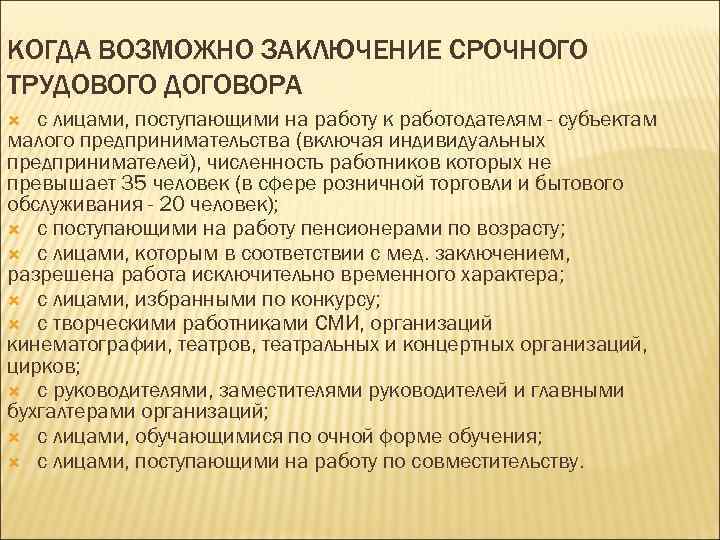 КОГДА ВОЗМОЖНО ЗАКЛЮЧЕНИЕ СРОЧНОГО ТРУДОВОГО ДОГОВОРА

с лицами, поступающими на работу к работодателям - субъектам малого предпринимательства (включая индивидуальных предпринимателей), численность работников которых не превышает 35 человек (в сфере розничной торговли и бытового обслуживания - 20 человек);

с поступающими на работу пенсионерами по возрасту;

с лицами, которым в соответствии с мед. заключением, разрешена работа исключительно временного характера;

с лицами, избранными по конкурсу;

с творческими работниками СМИ, организаций кинематографии, театров, театральных и концертных организаций, цирков;

с руководителями, заместителями руководителей и главными бухгалтерами организаций;

с лицами, обучающимися по очной форме обучения;

с лицами, поступающими на работу по совместительству.